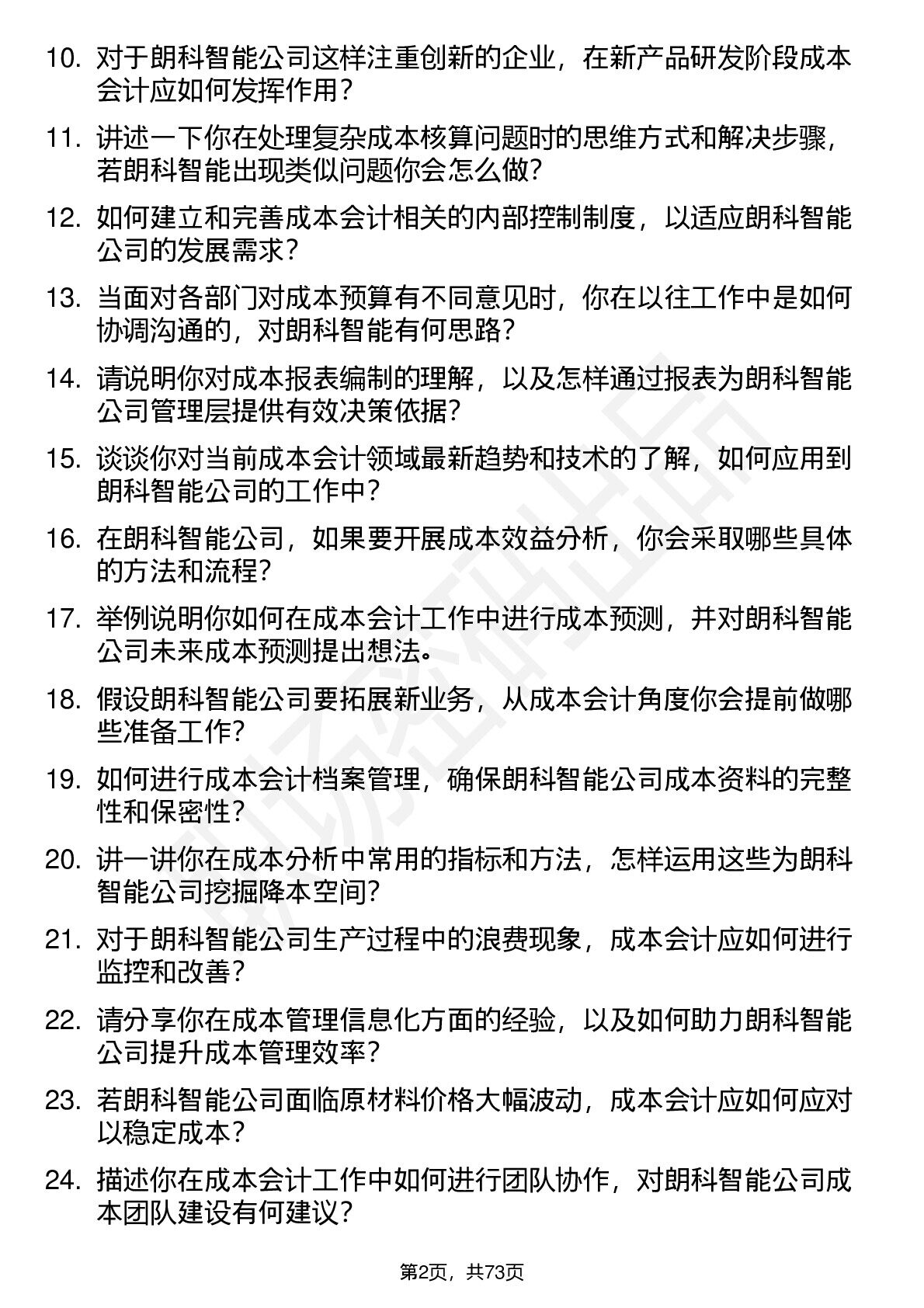 10. 对于朗科智能公司这样注重创新的企业，在新产品研发阶段成本会计应如何发挥作用？

11. 讲述一下你在处理复杂成本核算问题时的思维方式和解决步骤，若朗科智能出现类似问题你会怎么做？

12. 如何建立和完善成本会计相关的内部控制制度，以适应朗科智能公司的发展需求？

13. 当面对各部门对成本预算有不同意见时，你在以往工作中是如何协调沟通的，对朗科智能有何思路？

14. 请说明你对成本报表编制的理解，以及怎样通过报表为朗科智能公司管理层提供有效决策依据？

15. 谈谈你对当前成本会计领域最新趋势和技术的了解，如何应用到朗科智能公司的工作中？

16. 在朗科智能公司，如果要开展成本效益分析，你会采取哪些具体的方法和流程？

17. 举例说明你如何在成本会计工作中进行成本预测，并对朗科智能公司未来成本预测提出想法。

18. 假设朗科智能公司要拓展新业务，从成本会计角度你会提前做哪些准备工作？

19. 如何进行成本会计档案管理，确保朗科智能公司成本资料的完整性和保密性？

20. 讲一讲你在成本分析中常用的指标和方法，怎样运用这些为朗科智能公司挖掘降本空间？

21. 对于朗科智能公司生产过程中的浪费现象，成本会计应如何进行监控和改善？

22. 请分享你在成本管理信息化方面的经验，以及如何助力朗科智能公司提升成本管理效率？

23. 若朗科智能公司面临原材料价格大幅波动，成本会计应如何应对以稳定成本？

24. 描述你在成本会计工作中如何进行团队协作，对朗科智能公司成本团队建设有何建议？

第2页，共73页